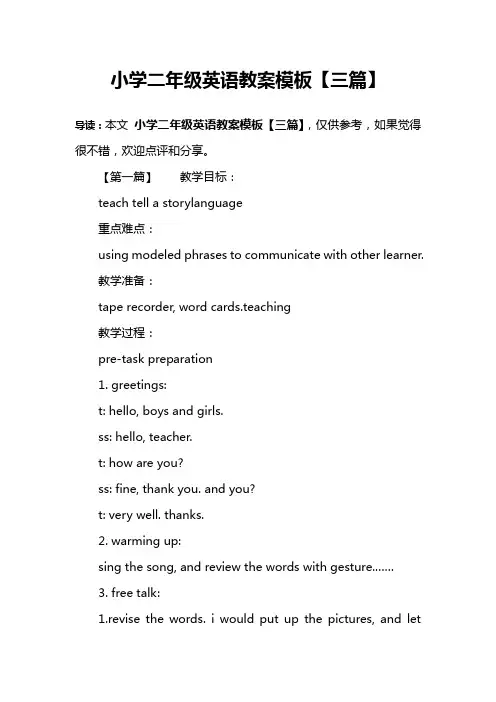 小学二年级英语教案模板【三篇】

导读：本文 小学二年级英语教案模板【三篇】，仅供参考，如果觉得很不错，欢迎点评和分享。

【第一篇】 教学目标：

teach tell a storylanguage

重点难点：

using modeled phrases to communicate with other learner.

教学准备：

tape recorder, word cards.teaching

教学过程：

pre-task preparation

1. greetings:

t: hello, boys and girls.

ss: hello, teacher.

t: how are you?

ss: fine, thank you. and you?

t: very well. thanks.

2. warming up:

sing the song, and review the words with gesture.......

3. free talk:

1.revise the words. i would put up the pictures, and let